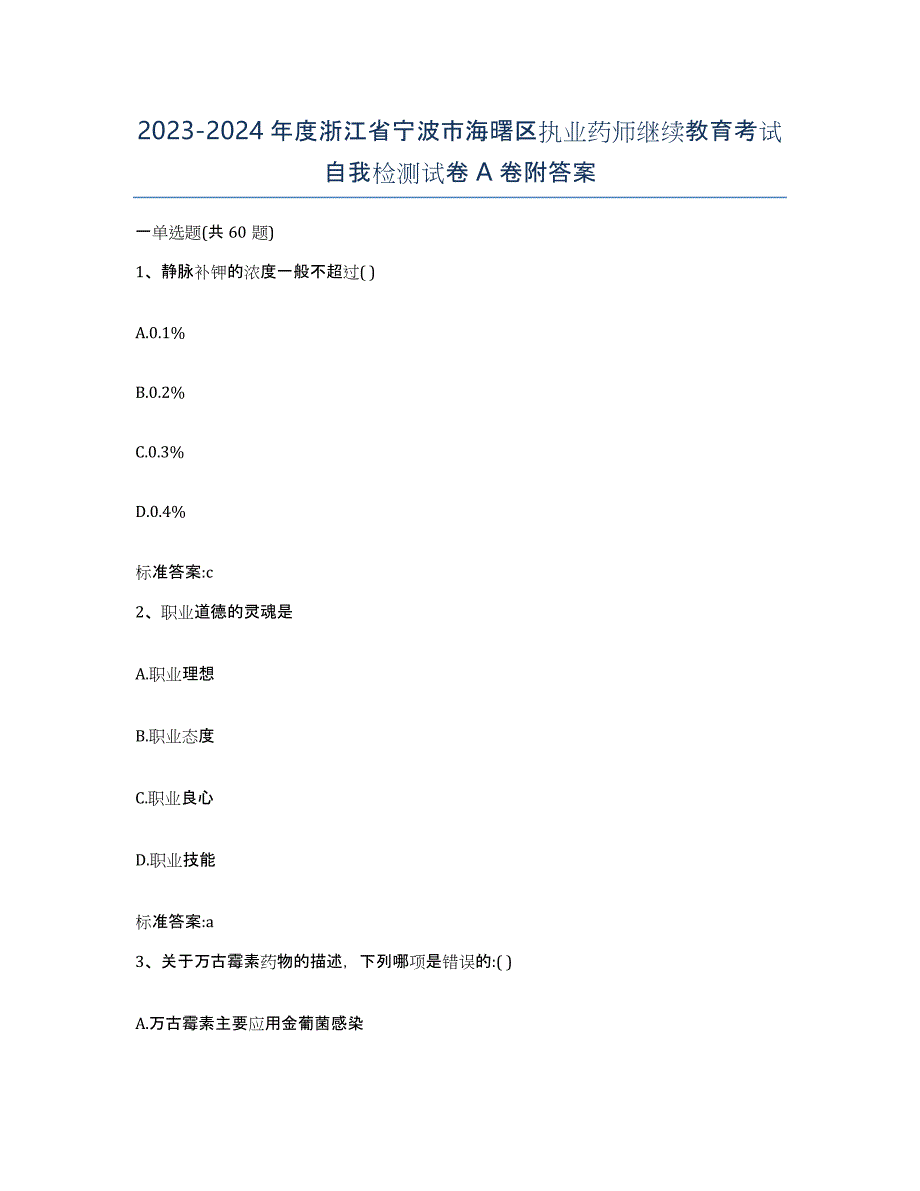 2023-2024年度浙江省宁波市海曙区执业药师继续教育考试自我检测试卷A卷附答案

一单选题(共60题)

1、静脉补钾的浓度一般不超过( )

A.0.1%

B.0.2%

C.0.3%

D.0.4%

标准答案:c

2、职业道德的灵魂是

A.职业理想

B.职业态度

C.职业良心

D.职业技能

标准答案:a

3、关于万古霉素药物的描述，下列哪项是错误的:( )

A.万古霉素主要应用金葡菌感染